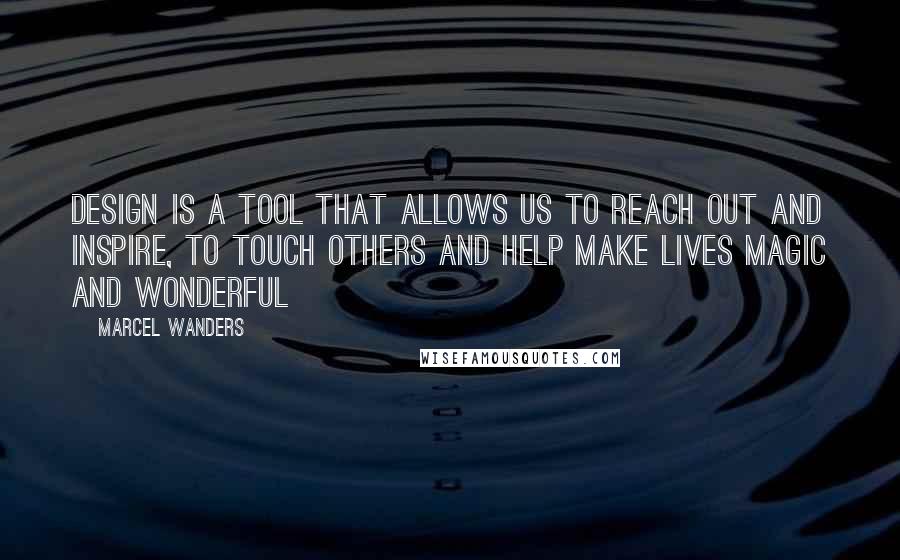 DESIGN IS A TOOL THAT ALLOWS US TO REACH OUT AND INSPIRE, TO TOUCH OTHERS AND HELP MAKE LIVES MAGIC AND WONDERFUL

MARCEL WANDERS

WISEFAMOUSQUOTES.COM